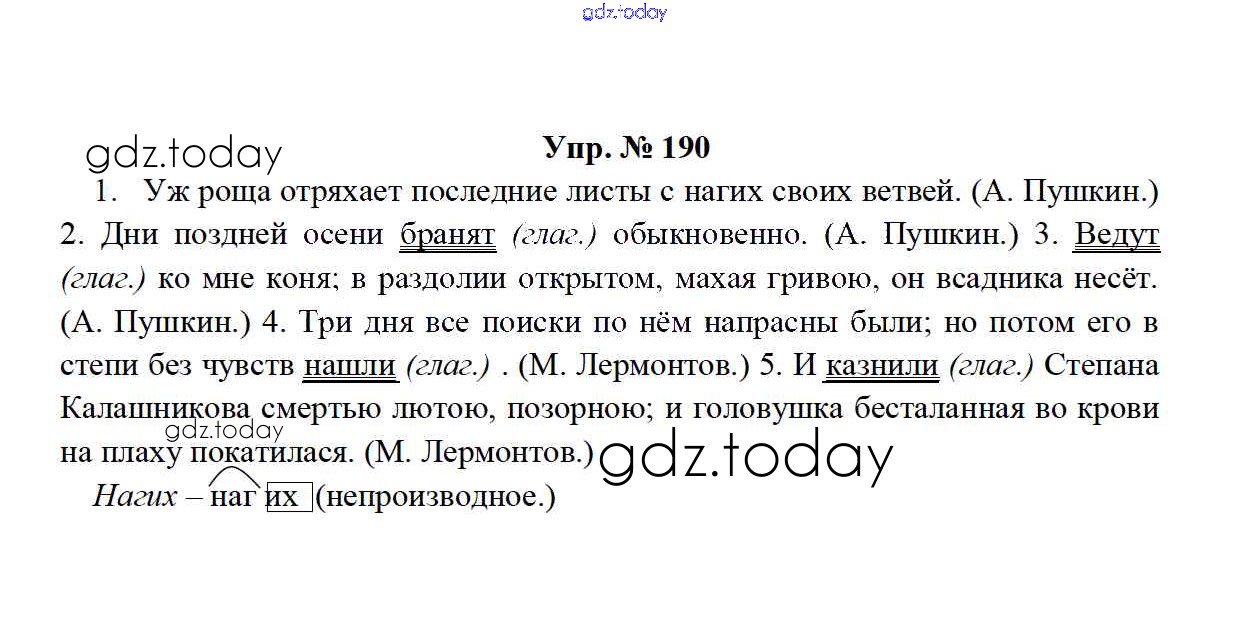 Упр. № 190

1. Уж роща отряхает последние листы с нагих своих ветвей. (А. Пушкин.) 2. Дни поздней осени бранят (глаг.) обыкновенно. (А. Пушкин.) 3. Ведут (глаг.) ко мне коня; в раздолии открытом, махая гривою, он всадника несёт. (А. Пушкин.) 4. Три дня все поиски по нём напрасны были; но потом его в степи без чувств нашли (глаг.) . (М. Лермонтов.) 5. И казнили (глаг.) Степана Калашникова смертью лютою, позорною; и головушка бесталанная во крови на плаху покатилася. (М. Лермонтов.)

Нагих – наг их (непроизводное.)

gdz.today